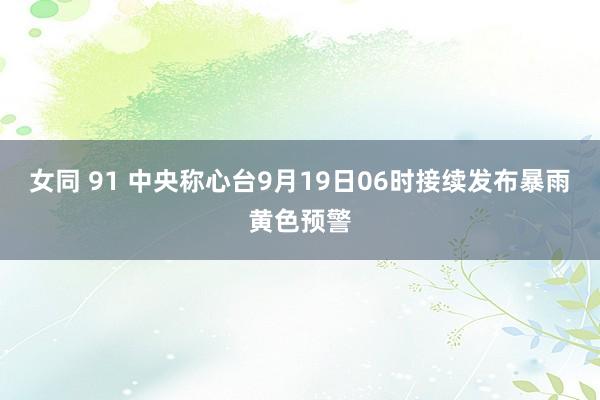 女同 91 中央称心台9月19日06时接续发布暴雨黄色预警